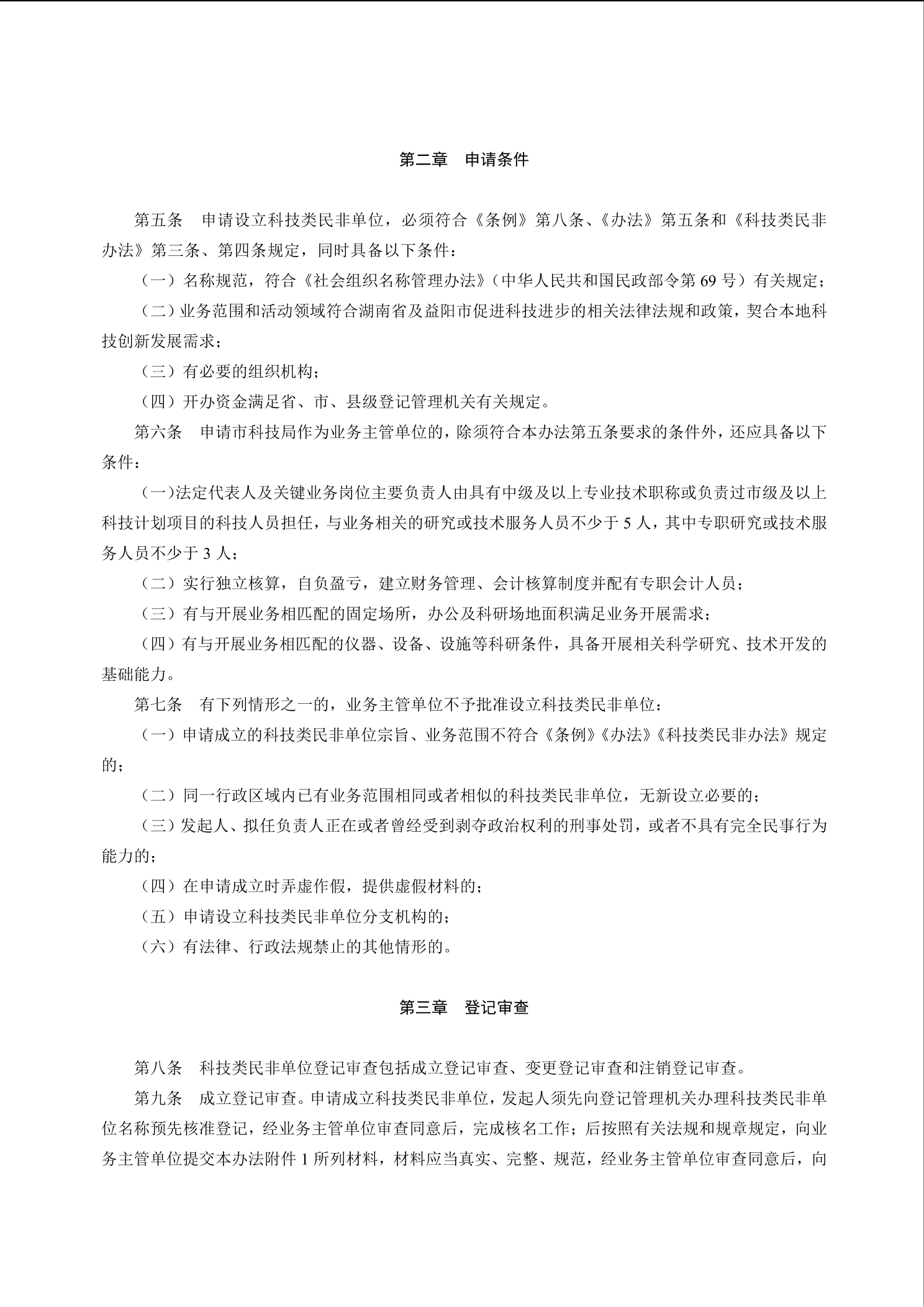 第二章　申请条件

第五条　申请设立科技类民非单位，必须符合《条例》第八条、《办法》第五条和《科技类民非办法》第三条、第四条规定，同时具备以下条件：

（一）名称规范，符合《社会组织名称管理办法》（中华人民共和国民政部令第 69 号）有关规定；

（二）业务范围和活动领域符合湖南省及益阳市促进科技进步的相关法律法规和政策，契合本地科技创新发展需求；

（三）有必要的组织机构；

（四）开办资金满足省、市、县级登记管理机关有关规定。

第六条　申请市科技局作为业务主管单位的，除须符合本办法第五条要求的条件外，还应具备以下条件：

（一）法定代表人及关键业务岗位主要负责人由具有中级及以上专业技术职称或负责过市级及以上科技计划项目的科技人员担任，与业务相关的研究或技术服务人员不少于 5 人，其中专职研究或技术服务人员不少于 3 人；

（二）实行独立核算，自负盈亏，建立财务管理、会计核算制度并配有专职会计人员；

（三）有与开展业务相匹配的固定场所，办公及科研场地面积满足业务开展需求；

（四）有与开展业务相匹配的仪器、设备、设施等科研条件，具备开展相关科学研究、技术开发的基础能力。

第七条　有下列情形之一的，业务主管单位不予批准设立科技类民非单位：

（一）申请成立的科技类民非单位宗旨、业务范围不符合《条例》《办法》《科技类民非办法》规定的；

（二）同一行政区域内已有业务范围相同或者相似的科技类民非单位，无新设立必要的；

（三）发起人、拟任负责人正在或者曾经受到剥夺政治权利的刑事处罚，或者不具有完全民事行为能力的；

（四）在申请成立时弄虚作假，提供虚假材料的；

（五）申请设立科技类民非单位分支机构的；

（六）有法律、行政法规禁止的其他情形的。

第三章　登记审查

第八条　科技类民非单位登记审查包括成立登记审查、变更登记审查和注销登记审查。

第九条　成立登记审查。申请成立科技类民非单位，发起人须先向登记管理机关办理科技类民非单位名称预先核准登记，经业务主管单位审查同意后，完成核名工作；后按照有关法规和规章规定，向业务主管单位提交本办法附件 1 所列材料，材料应当真实、完整、规范，经业务主管单位审查同意后，向